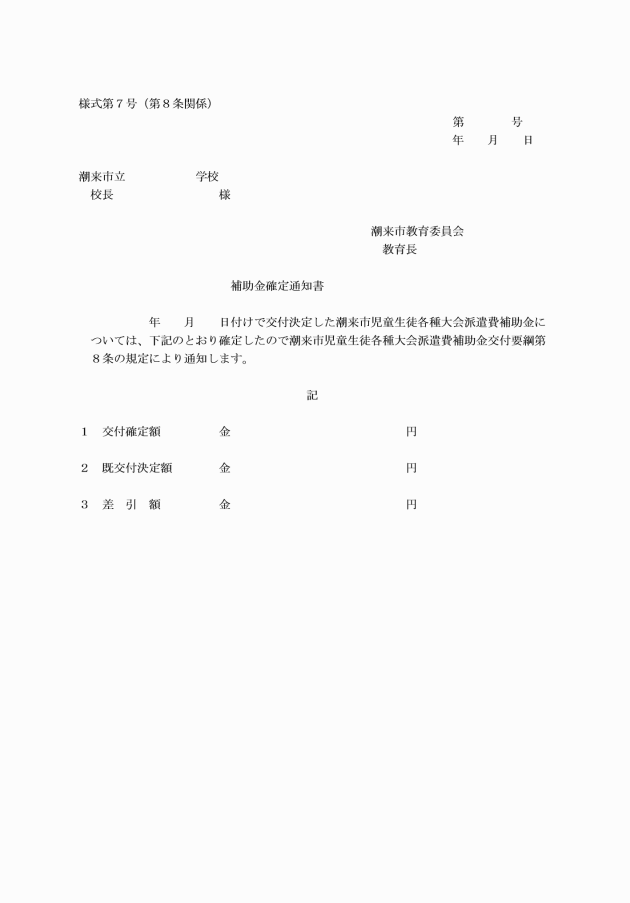 様式第７号（第８条関係）

第　　　号
年　　月　　日

潮来市立　　　　　学校
校長　　　　　　　　様

潮来市教育委員会
教育長

補助金確定通知書

年　　月　　日付けで交付決定した潮来市児童生徒各種大会派遣費補助金については、下記のとおり確定したので潮来市児童生徒各種大会派遣費補助金交付要綱第８条の規定により通知します。

記

１　交付確定額　　　　金　　　　　　　　　　　円

２　既交付決定額　　　金　　　　　　　　　　　円

３　差　引　額　　　　金　　　　　　　　　　　円